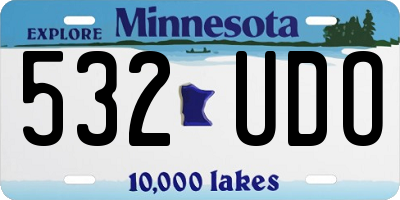 EXPLORE Minnesota

532 UDO

10,000 lakes